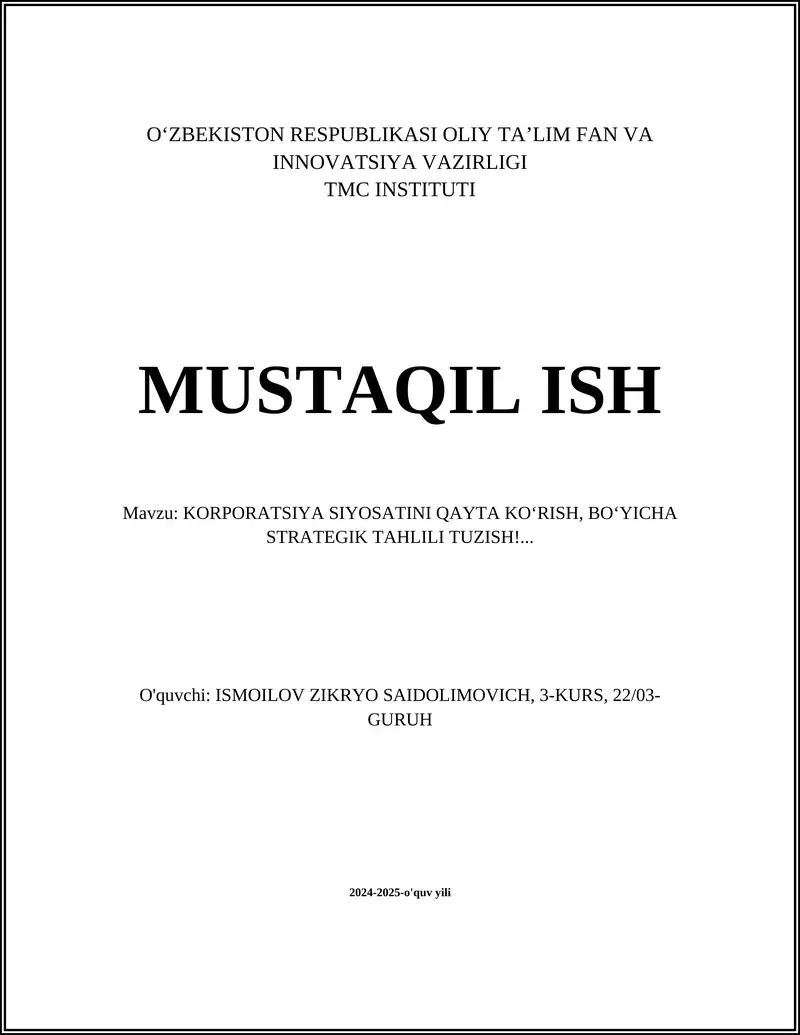 O‘ZBEKISTON RESPUBLIKASI OLIY TA’LIM FAN VA INNOVATSIYA VAZIRLIGI
TMC INSTITUTI

MUSTAQIL ISH

Mavzu: KORPORATSIYA SIYOSATINI QAYTA KO‘RISH, BO‘YICHA STRATEGIK TAHLILI TUZISH!...

O'quvchi: ISMOILOV ZIKRYO SAIDOLIMOVICH, 3-KURS, 22/03-GURUH

2024-2025-o'quv yili